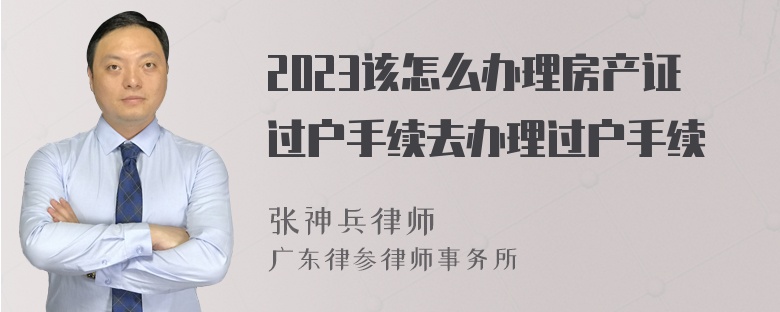 2023该怎么办理房产证过户手续去办理过户手续

张神兵律师
广东律参律师事务所